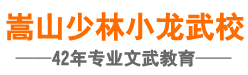 嵩山少林小龙武校

——42年专业文武教育——